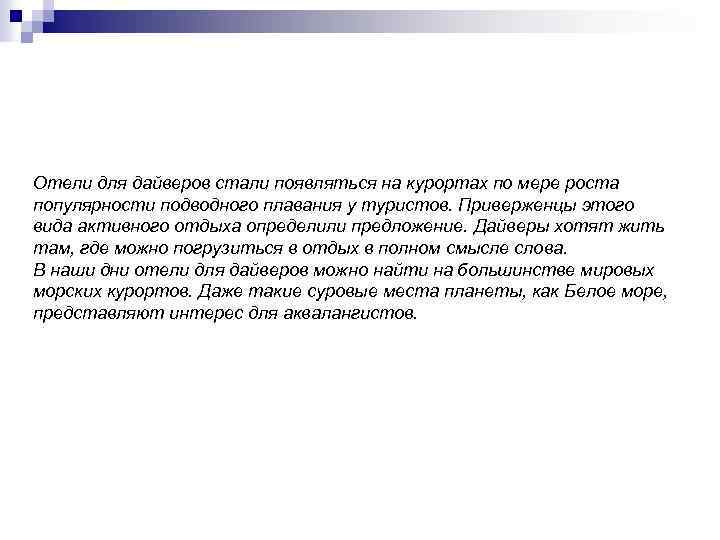 Отели для дайверов стали появляться на курортах по мере роста популярности подводного плавания у туристов. Приверженцы этого вида активного отдыха определили предложение. Дайверы хотят жить там, где можно погрузиться в отдых в полном смысле слова.
В наши дни отели для дайверов можно найти на большинстве мировых морских курортов. Даже такие суровые места планеты, как Белое море, представляют интерес для аквалангистов.